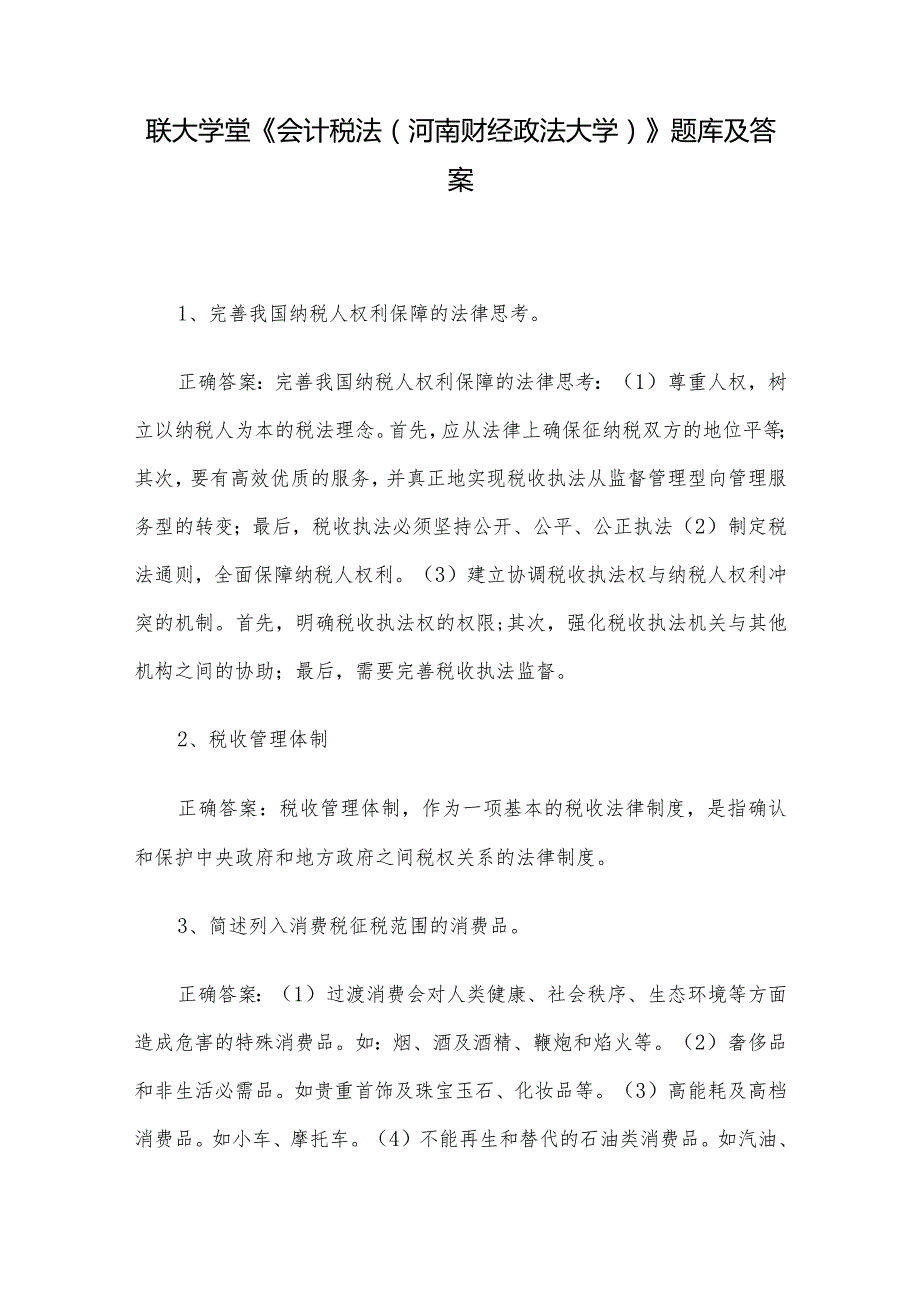 联大学堂《会计税法（河南财经政法大学）》题库及答案

1、完善我国纳税人权利保障的法律思考。

正确答案：完善我国纳税人权利保障的法律思考：（1）尊重人权，树立以纳税人为本的税法理念。首先，应从法律上确保征纳税双方的地位平等；其次，要有高效优质的服务，并真正地实现税收执法从监督管理型向管理服务型的转变；最后，税收执法必须坚持公开、公平、公正执法（2）制定税法通则，全面保障纳税人权利。（3）建立协调税收执法权与纳税人权利冲突的机制。首先，明确税收执法权的权限；其次，强化税收执法机关与其他机构之间的协助；最后，需要完善税收执法监督。

2、税收管理体制

正确答案：税收管理体制，作为一项基本的税收法律制度，是指确认和保护中央政府和地方政府之间税权关系的法律制度。

3、简述列入消费税征税范围的消费品。

正确答案：（1）过渡消费会对人类健康、社会秩序、生态环境等方面造成危害的特殊消费品。如：烟、酒及酒精、鞭炮和焰火等。（2）奢侈品和非生活必需品。如贵重首饰及珠宝玉石、化妆品等。（3）高能耗及高档消费品。如小车、摩托车。（4）不能再生和替代的石油类消费品。如汽油、